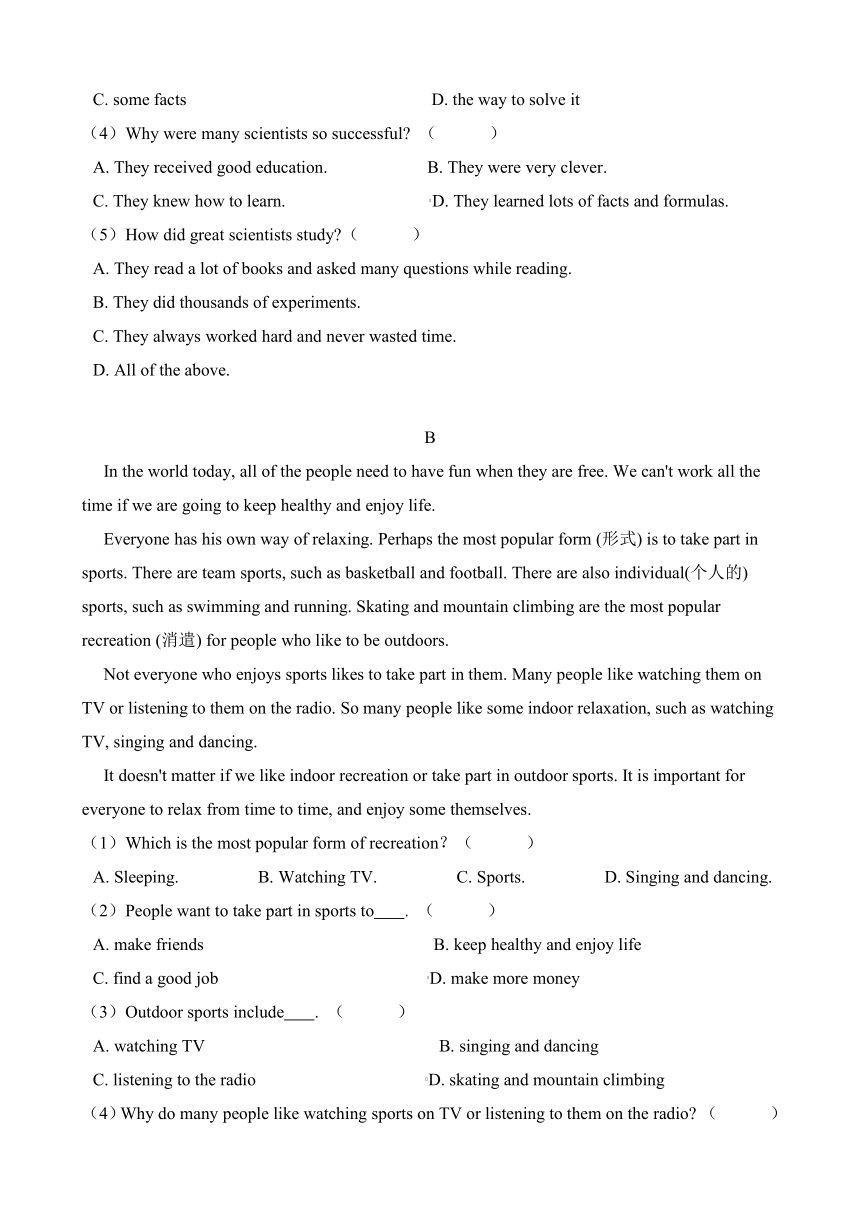 C. some facts D. the way to solve it

（4）Why were many scientists so successful? （ ）

A. They received good education. B. They were very clever.

C. They knew how to learn. D. They learned lots of facts and formulas.

（5）How did great scientists study?（ ）

A. They read a lot of books and asked many questions while reading.

B. They did thousands of experiments.

C. They always worked hard and never wasted time.

D. All of the above.

B

In the world today, all of the people need to have fun when they are free. We can't work all the time if we are going to keep healthy and enjoy life.

Everyone has his own way of relaxing. Perhaps the most popular form (形式) is to take part in sports. There are team sports, such as basketball and football. There are also individual(个人的) sports, such as swimming and running. Skating and mountain climbing are the most popular recreation (消遣) for people who like to be outdoors.

Not everyone who enjoys sports likes to take part in them. Many people like watching them on TV or listening to them on the radio. So many people like some indoor relaxation, such as watching TV, singing and dancing.

It doesn't matter if we like indoor recreation or take part in outdoor sports. It is important for everyone to relax from time to time, and enjoy some themselves.

（1）Which is the most popular form of recreation？（ ）

A. Sleeping. B. Watching TV. C. Sports. D. Singing and dancing.

（2）People want to take part in sports to____. （ ）

A. make friends B. keep healthy and enjoy life

C. find a good job D. make more money

（3）Outdoor sports include____. （ ）

A. watching TV B. singing and dancing

C. listening to the radio D. skating and mountain climbing

（4）Why do many people like watching sports on TV or listening to them on the radio?（ ）